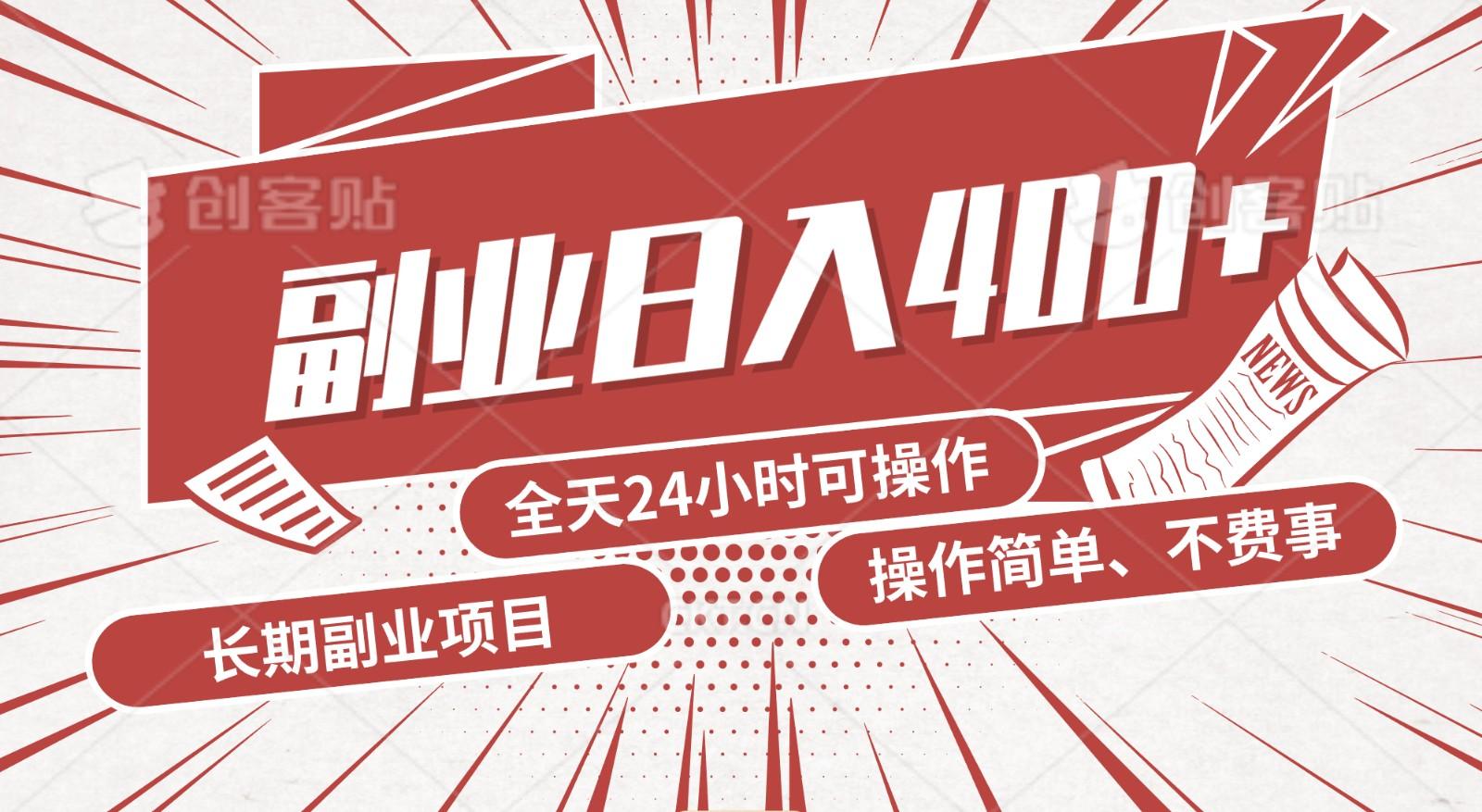 创客贴 创客贴

副业日入400+

NEWS

全天24小时可操作

操作简单、不费事

长期副业项目